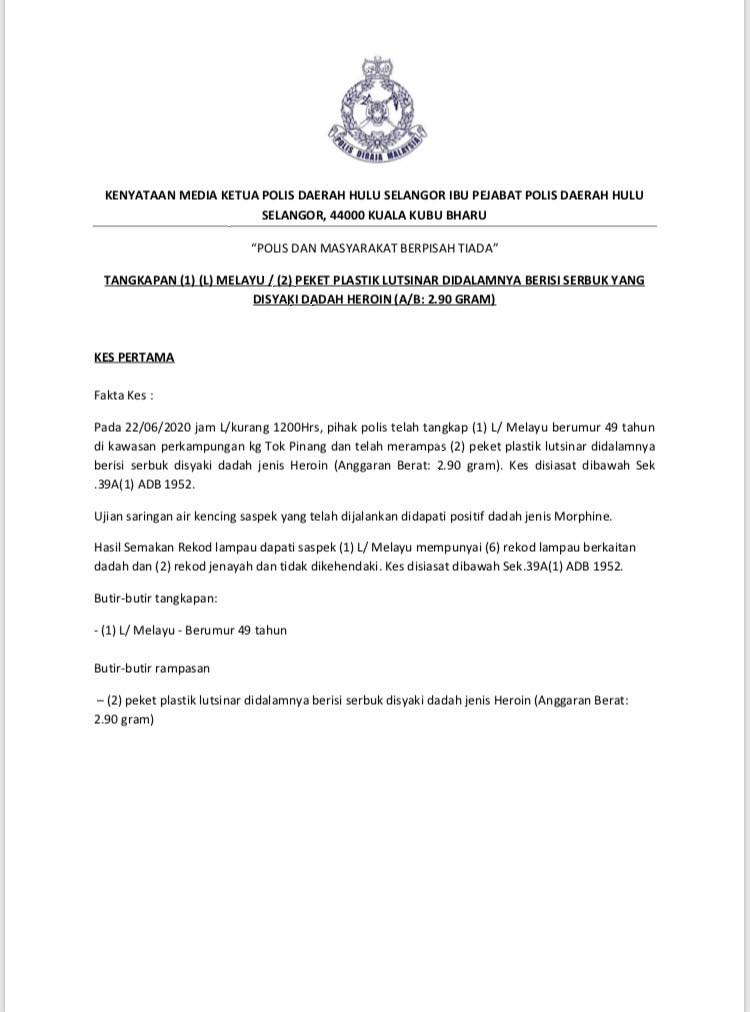 POLIS DIRAJA MALAYSIA

KENYATAAN MEDIA KETUA POLIS DAERAH HULU SELANGOR IBU PEJABAT POLIS DAERAH HULU SELANGOR, 44000 KUALA KUBU BHARU

"POLIS DAN MASYARAKAT BERPISAH TIADA"

TANGKAPAN (1) (L) MELAYU / (2) PEKET PLASTIK LUTSINAR DIDALAMNYA BERISI SERBUK YANG DISYAKI DADAH HEROIN (A/B: 2.90 GRAM)

KES PERTAMA

Fakta Kes :

Pada 22/06/2020 jam L/kurang 1200Hrs, pihak polis telah tangkap (1) L/ Melayu berumur 49 tahun di kawasan perkampungan kg Tok Pinang dan telah merampas (2) peket plastik lutsinar didalamnya berisi serbuk disyaki dadah jenis Heroin (Anggaran Berat: 2.90 gram). Kes disiasat dibawah Sek .39A(1) ADB 1952.

Ujian saringan air kencing saspek yang telah dijalankan didapati positif dadah jenis Morphine.

Hasil Semakan Rekod lampau dapati saspek (1) L/ Melayu mempunyai (6) rekod lampau berkaitan dadah dan (2) rekod jenayah dan tidak dikehendaki. Kes disiasat dibawah Sek.39A(1) ADB 1952.

Butir-butir tangkapan:

- (1) L/ Melayu - Berumur 49 tahun

Butir-butir rampasan

– (2) peket plastik lutsinar didalamnya berisi serbuk disyaki dadah jenis Heroin (Anggaran Berat: 2.90 gram)